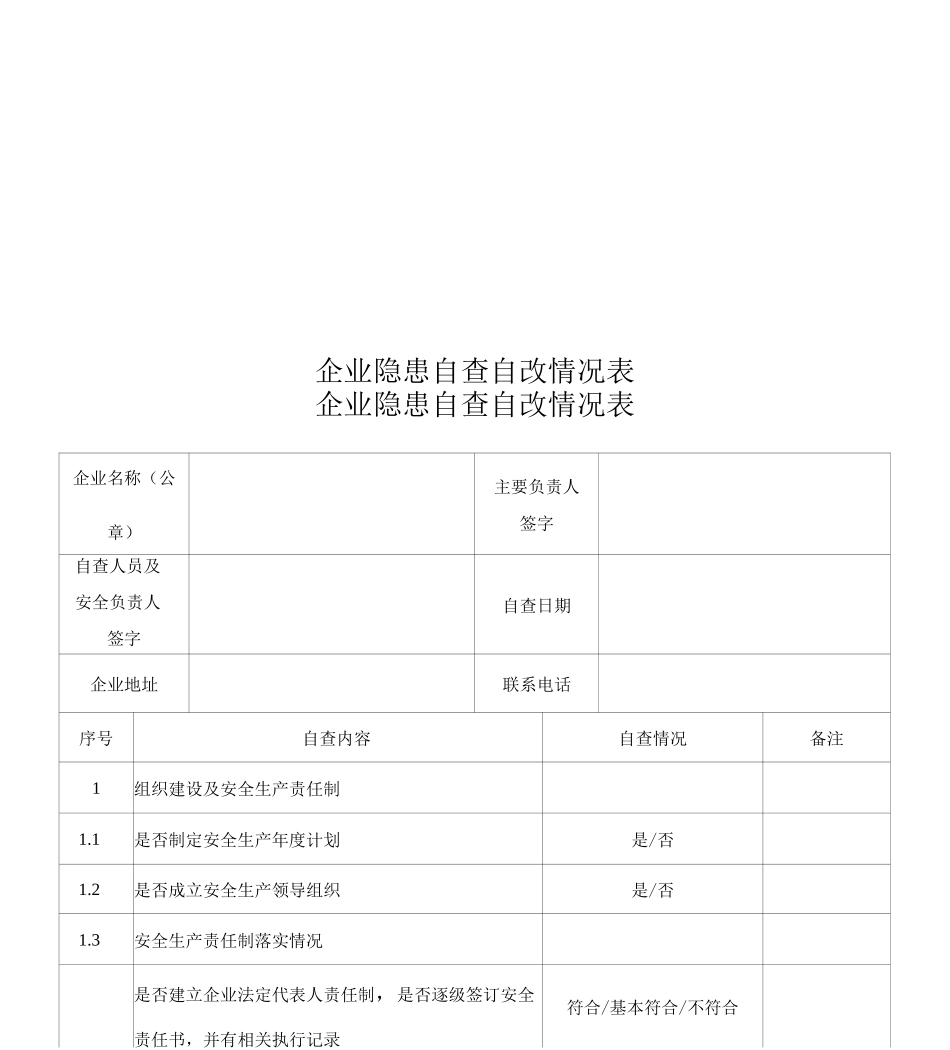 企业隐患自查自改情况表
企业隐患自查自改情况表

企业名称（公章）
主要负责人签字
自查人员及安全负责人签字
自查日期
企业地址
联系电话

| 序号 | 自查内容 | 自查情况 | 备注 |
|---|---|---|---|
| 1 | 组织建设及安全生产责任制 | | |
| 1.1 | 是否制定安全生产年度计划 | 是/否 | |
| 1.2 | 是否成立安全生产领导组织 | 是/否 | |
| 1.3 | 安全生产责任制落实情况 | | |
| | 是否建立企业法定代表人责任制，是否逐级签订安全责任书，并有相关执行记录 | 符合/基本符合/不符合 | |